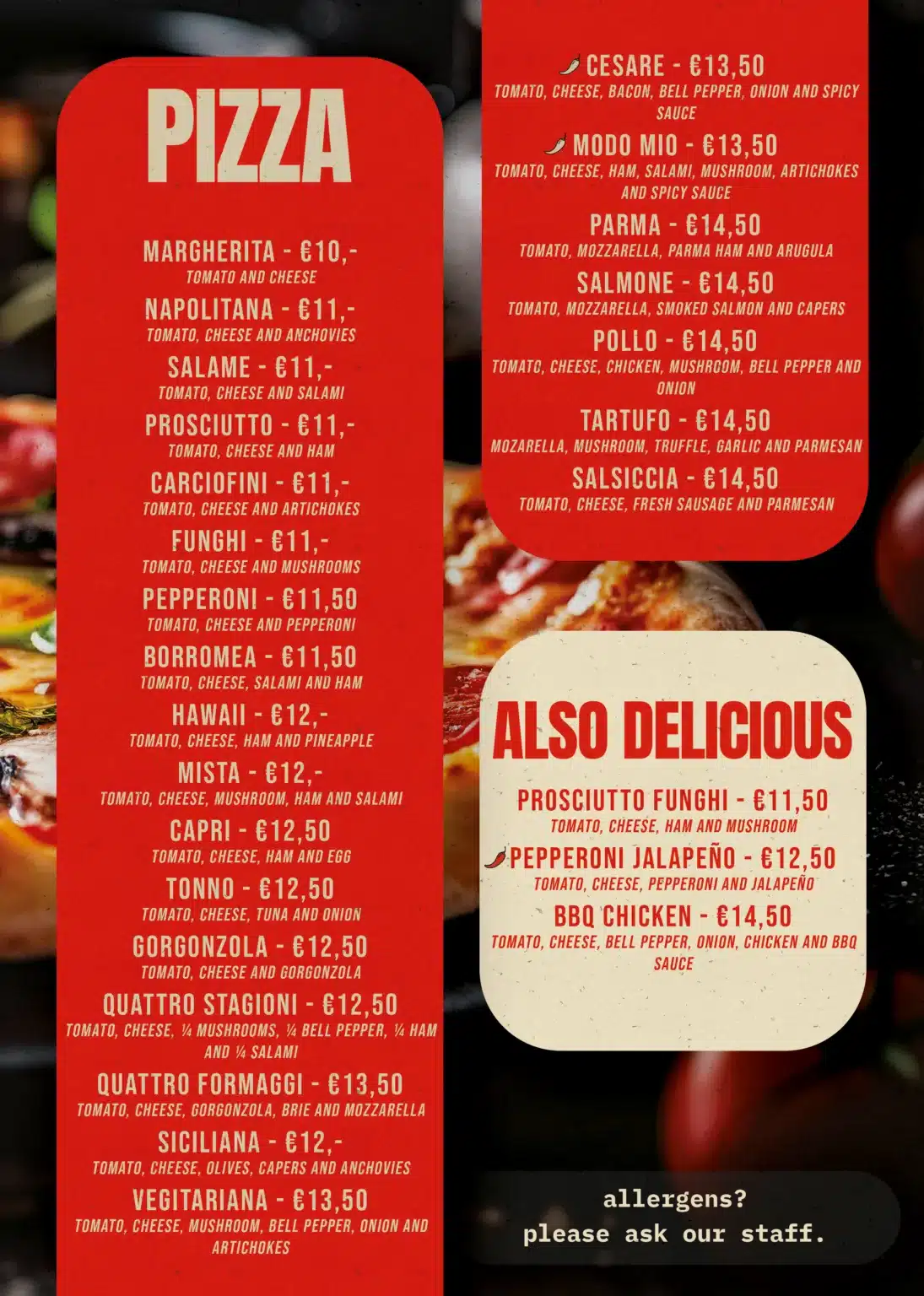 PIZZA

MARGHERITA - €10,-
TOMATO AND CHEESE

NAPOLITANA - €11,-
TOMATO, CHEESE AND ANCHOVIES

SALAME - €11,-
TOMATO, CHEESE AND SALAMI

PROSCIUTTO - €11,-
TOMATO, CHEESE AND HAM

CARCIOFINI - €11,-
TOMATO, CHEESE AND ARTICHOKES

FUNGHI - €11,-
TOMATO, CHEESE AND MUSHROOMS

PEPPERONI - €11,50
TOMATO, CHEESE AND PEPPERONI

BORROMEA - €11,50
TOMATO, CHEESE, SALAMI AND HAM

HAWAII - €12,-
TOMATO, CHEESE, HAM AND PINEAPPLE

MISTA - €12,-
TOMATO, CHEESE, MUSHROOM, HAM AND SALAMI

CAPRI - €12,50
TOMATO, CHEESE, HAM AND EGG

TONNO - €12,50
TOMATO, CHEESE, TUNA AND ONION

GORGONZOLA - €12,50
TOMATO, CHEESE AND GORGONZOLA

QUATTRO STAGIONI - €12,50
TOMATO, CHEESE, ¼ MUSHROOMS, ¼ BELL PEPPER, ¼ HAM AND ¼ SALAMI

QUATTRO FORMAGGI - €13,50
TOMATO, CHEESE, GORGONZOLA, BRIE AND MOZZARELLA

SICILIANA - €12,-
TOMATO, CHEESE, OLIVES, CAPERS AND ANCHOVIES

VEGITARIANA - €13,50
TOMATO, CHEESE, MUSHROOM, BELL PEPPER, ONION AND ARTICHOKES

CESARE - €13,50
TOMATO, CHEESE, BACON, BELL PEPPER, ONION AND SPICY SAUCE

MODO MIO - €13,50
TOMATO, CHEESE, HAM, SALAMI, MUSHROOM, ARTICHOKES AND SPICY SAUCE

PARMA - €14,50
TOMATO, MOZZARELLA, PARMA HAM AND ARUGULA

SALMONE - €14,50
TOMATO, MOZZARELLA, SMOKED SALMON AND CAPERS

POLLO - €14,50
TOMATO, CHEESE, CHICKEN, MUSHROOM, BELL PEPPER AND ONION

TARTUFO - €14,50
MOZARELLA, MUSHROOM, TRUFFLE, GARLIC AND PARMESAN

SALSICCIA - €14,50
TOMATO, CHEESE, FRESH SAUSAGE AND PARMESAN

ALSO DELICIOUS

PROSCIUTTO FUNGHI - €11,50
TOMATO, CHEESE, HAM AND MUSHROOM

PEPPERONI JALAPEÑO - €12,50
TOMATO, CHEESE, PEPPERONI AND JALAPEÑO

BBQ CHICKEN - €14,50
TOMATO, CHEESE, BELL PEPPER, ONION, CHICKEN AND BBQ SAUCE

allergens?
please ask our staff.